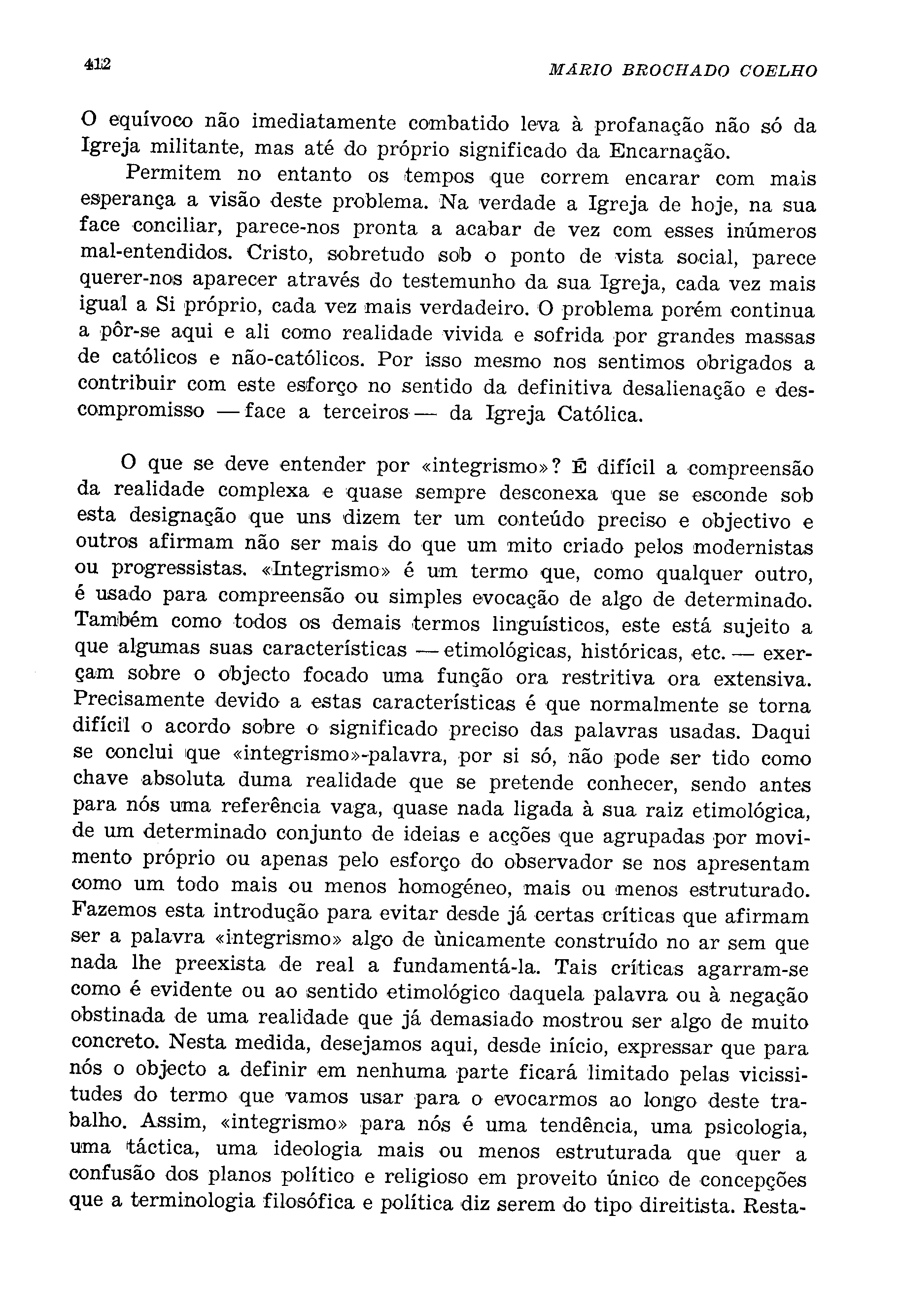 412 MARIO BROCHADO COELHO

O equívoco não imediatamente combatido leva à profanação não só da Igreja militante, mas até do próprio significado da Encarnação.

Permitem no entanto os tempos que correm encarar com mais esperança a visão deste problema. Na verdade a Igreja de hoje, na sua face conciliar, parece-nos pronta a acabar de vez com esses inúmeros mal-entendidos. Cristo, sobretudo sob o ponto de vista social, parece querer-nos aparecer através do testemunho da sua Igreja, cada vez mais igual a Si próprio, cada vez mais verdadeiro. O problema porém continua a pôr-se aqui e ali como realidade vivida e sofrida por grandes massas de católicos e não-católicos. Por isso mesmo nos sentimos obrigados a contribuir com este esforço no sentido da definitiva desalienação e descompromisso — face a terceiros — da Igreja Católica.

O que se deve entender por «integrismo»? É difícil a compreensão da realidade complexa e quase sempre desconexa que se esconde sob esta designação que uns dizem ter um conteúdo preciso e objectivo e outros afirmam não ser mais do que um mito criado pelos modernistas ou progressistas. «Integrismo» é um termo que, como qualquer outro, é usado para compreensão ou simples evocação de algo de determinado. Também como todos os demais termos linguísticos, este está sujeito a que algumas suas características — etimológicas, históricas, etc. — exerçam sobre o objecto focado uma função ora restritiva ora extensiva. Precisamente devido a estas características é que normalmente se torna difícil o acordo sobre o significado preciso das palavras usadas. Daqui se conclui que «integrismo»-palavra, por si só, não pode ser tido como chave absoluta duma realidade que se pretende conhecer, sendo antes para nós uma referência vaga, quase nada ligada à sua raiz etimológica, de um determinado conjunto de ideias e acções que agrupadas por movimento próprio ou apenas pelo esforço do observador se nos apresentam como um todo mais ou menos homogéneo, mais ou menos estruturado. Fazemos esta introdução para evitar desde já certas críticas que afirmam ser a palavra «integrismo» algo de ùnicamente construído no ar sem que nada lhe preexista de real a fundamentá-la. Tais críticas agarram-se como é evidente ou ao sentido etimológico daquela palavra ou à negação obstinada de uma realidade que já demasiado mostrou ser algo de muito concreto. Nesta medida, desejamos aqui, desde início, expressar que para nós o objecto a definir em nenhuma parte ficará limitado pelas vicissitudes do termo que vamos usar para o evocarmos ao longo deste trabalho. Assim, «integrismo» para nós é uma tendência, uma psicologia, uma táctica, uma ideologia mais ou menos estruturada que quer a confusão dos planos político e religioso em proveito único de concepções que a terminologia filosófica e política diz serem do tipo direitista. Resta-